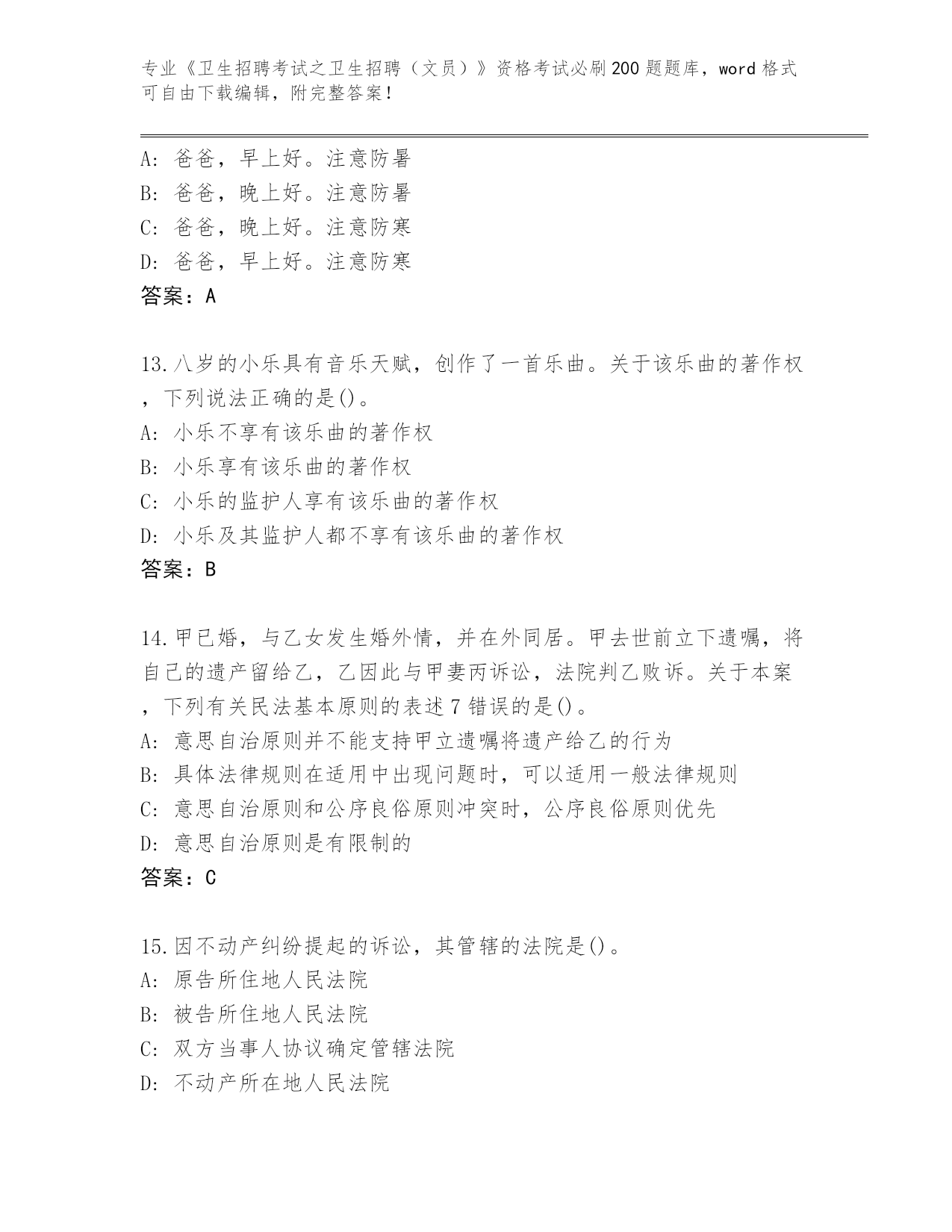 专业《卫生招聘考试之卫生招聘（文员）》资格考试必刷200题题库，word格式可自由下载编辑，附完整答案！

A：爸爸，早上好。注意防暑
B：爸爸，晚上好。注意防暑
C：爸爸，晚上好。注意防寒
D：爸爸，早上好。注意防寒
答案：A

13.八岁的小乐具有音乐天赋，创作了一首乐曲。关于该乐曲的著作权，下列说法正确的是()。
A：小乐不享有该乐曲的著作权
B：小乐享有该乐曲的著作权
C：小乐的监护人享有该乐曲的著作权
D：小乐及其监护人都不享有该乐曲的著作权
答案：B

14.甲已婚，与乙女发生婚外情，并在外同居。甲去世前立下遗嘱，将自己的遗产留给乙，乙因此与甲妻丙诉讼，法院判乙败诉。关于本案，下列有关民法基本原则的表述7错误的是()。
A：意思自治原则并不能支持甲立遗嘱将遗产给乙的行为
B：具体法律规则在适用中出现问题时，可以适用一般法律规则
C：意思自治原则和公序良俗原则冲突时，公序良俗原则优先
D：意思自治原则是有限制的
答案：C

15.因不动产纠纷提起的诉讼，其管辖的法院是()。
A：原告所住地人民法院
B：被告所住地人民法院
C：双方当事人协议确定管辖法院
D：不动产所在地人民法院